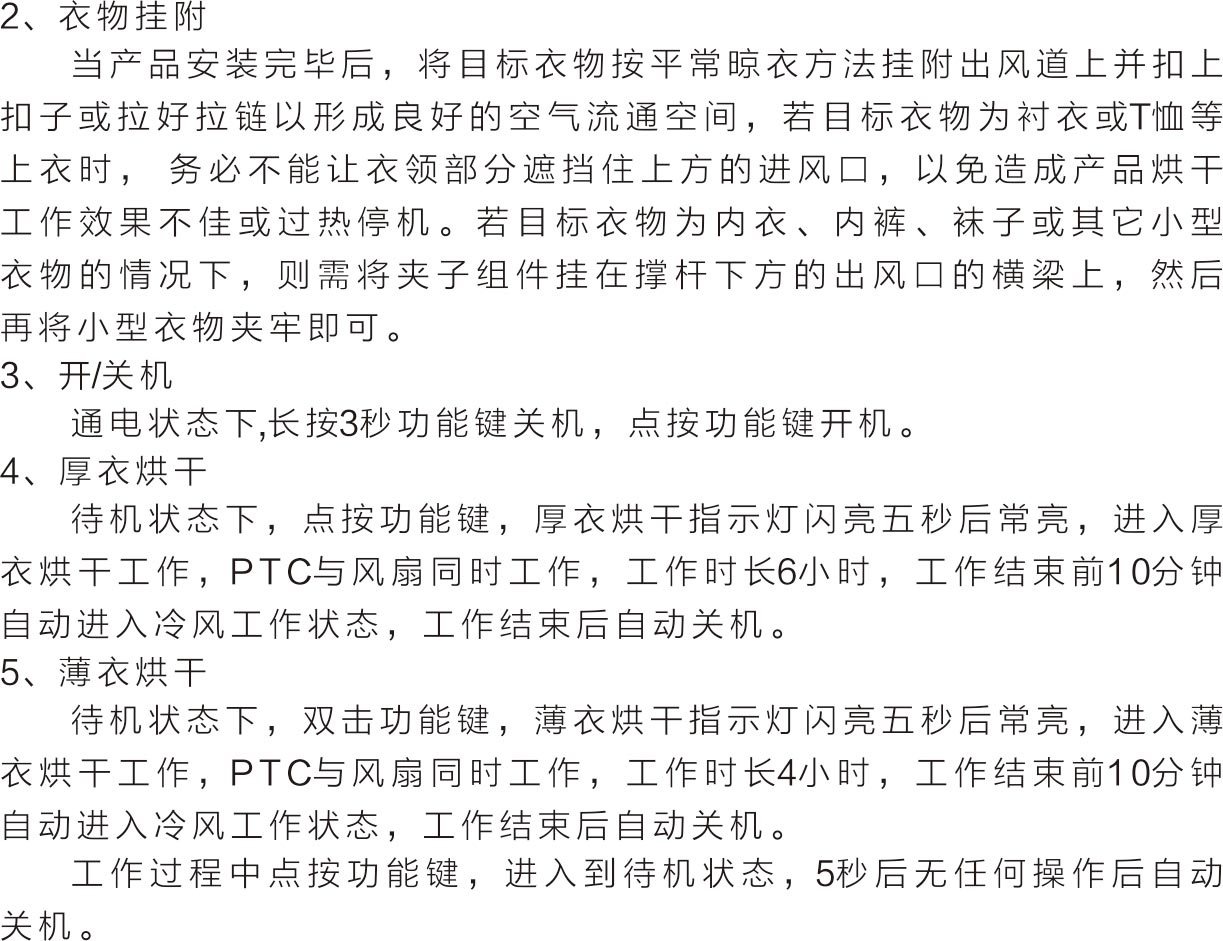 2、衣物挂附

当产品安装完毕后，将目标衣物按平常晾衣方法挂附出风道上并扣上扣子或拉好拉链以形成良好的空气流通空间，若目标衣物为衬衣或T恤等上衣时， 务必不能让衣领部分遮挡住上方的进风口，以免造成产品烘干工作效果不佳或过热停机。若目标衣物为内衣、内裤、袜子或其它小型衣物的情况下，则需将夹子组件挂在撑杆下方的出风口的横梁上，然后再将小型衣物夹牢即可。

3、开/关机

通电状态下,长按3秒功能键关机，点按功能键开机。

4、厚衣烘干

待机状态下，点按功能键，厚衣烘干指示灯闪亮五秒后常亮，进入厚衣烘干工作，PTC与风扇同时工作，工作时长6小时，工作结束前10分钟自动进入冷风工作状态，工作结束后自动关机。

5、薄衣烘干

待机状态下，双击功能键，薄衣烘干指示灯闪亮五秒后常亮，进入薄衣烘干工作，PTC与风扇同时工作，工作时长4小时，工作结束前10分钟自动进入冷风工作状态，工作结束后自动关机。

工作过程中点按功能键，进入到待机状态，5秒后无任何操作后自动关机。